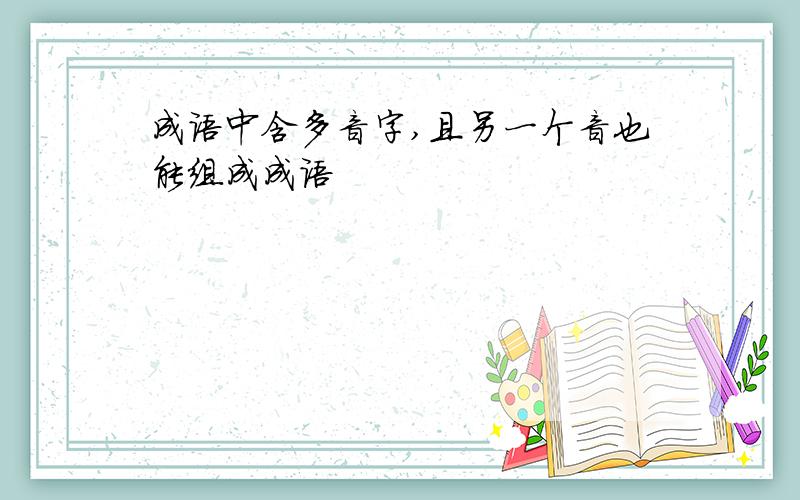 成语中含多音字,且另一个音也能组成成语